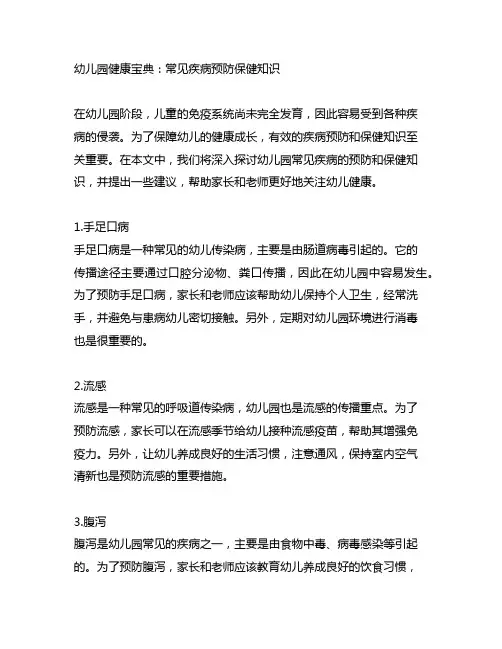 幼儿园健康宝典：常见疾病预防保健知识

在幼儿园阶段，儿童的免疫系统尚未完全发育，因此容易受到各种疾病的侵袭。为了保障幼儿的健康成长，有效的疾病预防和保健知识至关重要。在本文中，我们将深入探讨幼儿园常见疾病的预防和保健知识，并提出一些建议，帮助家长和老师更好地关注幼儿健康。

1.手足口病
手足口病是一种常见的幼儿传染病，主要是由肠道病毒引起的。它的传播途径主要通过口腔分泌物、粪口传播，因此在幼儿园中容易发生。为了预防手足口病，家长和老师应该帮助幼儿保持个人卫生，经常洗手，并避免与患病幼儿密切接触。另外，定期对幼儿园环境进行消毒也是很重要的。

2.流感
流感是一种常见的呼吸道传染病，幼儿园也是流感的传播重点。为了预防流感，家长可以在流感季节给幼儿接种流感疫苗，帮助其增强免疫力。另外，让幼儿养成良好的生活习惯，注意通风，保持室内空气清新也是预防流感的重要措施。

3.腹泻
腹泻是幼儿园常见的疾病之一，主要是由食物中毒、病毒感染等引起的。为了预防腹泻，家长和老师应该教育幼儿养成良好的饮食习惯，